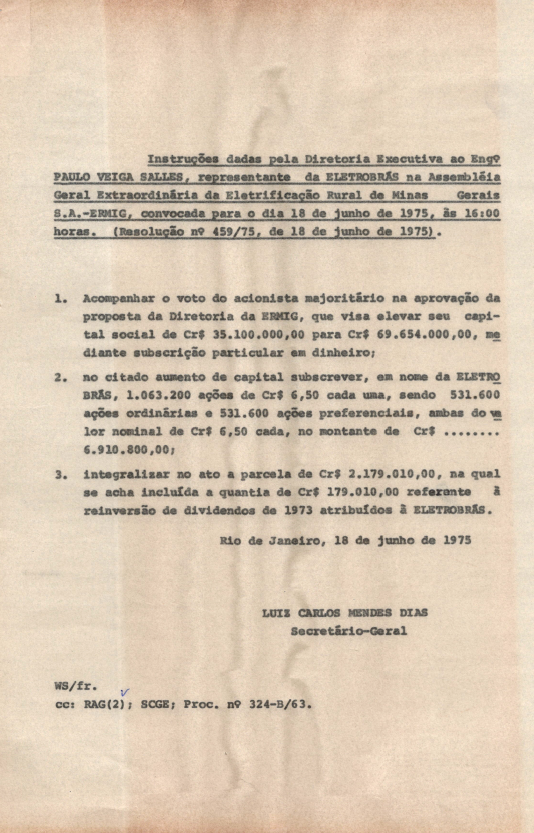 Instruções dadas pela Diretoria Executiva ao Engº PAULO VEIGA SALLES, representante da ELETROBRÁS na Assembléia Geral Extraordinária da Eletrificação Rural de Minas Gerais S.A.-ERMIG, convocada para o dia 18 de junho de 1975, às 16:00 horas. (Resolução nº 459/75, de 18 de junho de 1975).

1. Acompanhar o voto do acionista majoritário na aprovação da proposta da Diretoria da ERMIG, que visa elevar seu capital social de Cr$ 35.100.000,00 para Cr$ 69.654.000,00, mediante subscrição particular em dinheiro;

2. no citado aumento de capital subscrever, em nome da ELETROBRÁS, 1.063.200 ações de Cr$ 6,50 cada uma, sendo 531.600 ações ordinárias e 531.600 ações preferenciais, ambas do valor nominal de Cr$ 6,50 cada, no montante de Cr$ ........ 6.910.800,00;

3. integralizar no ato a parcela de Cr$ 2.179.010,00, na qual se acha incluída a quantia de Cr$ 179.010,00 referente à reinversão de dividendos de 1973 atribuídos à ELETROBRÁS.

Rio de Janeiro, 18 de junho de 1975

LUIZ CARLOS MENDES DIAS
Secretário-Geral

WS/fr.
cc: RAG(2); SCGE; Proc. nº 324-B/63.